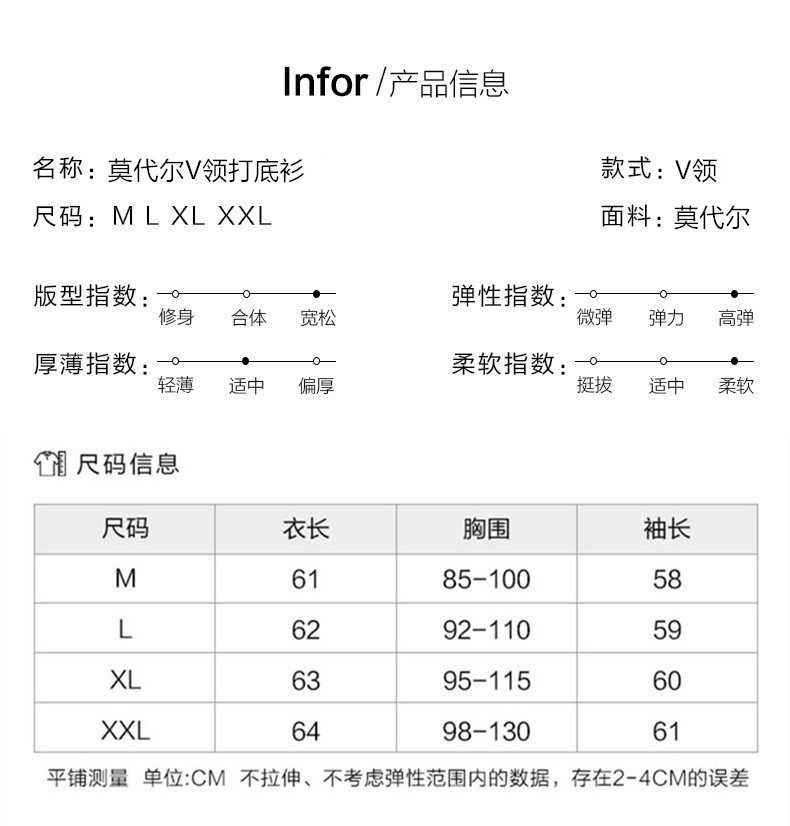 Infor /产品信息

名称：莫代尔V领打底衫

款式：V领

尺码：M L XL XXL

面料：莫代尔

版型指数：修身 合体 宽松

弹性指数：微弹 弹力 高弹

厚薄指数：轻薄 适中 偏厚

柔软指数：挺拔 适中 柔软

尺码信息

| 尺码 | 衣长 | 胸围 | 袖长 |
|---|---|---|---|
| M | 61 | 85-100 | 58 |
| L | 62 | 92-110 | 59 |
| XL | 63 | 95-115 | 60 |
| XXL | 64 | 98-130 | 61 |

平铺测量 单位:CM 不拉伸、不考虑弹性范围内的数据，存在2-4CM的误差